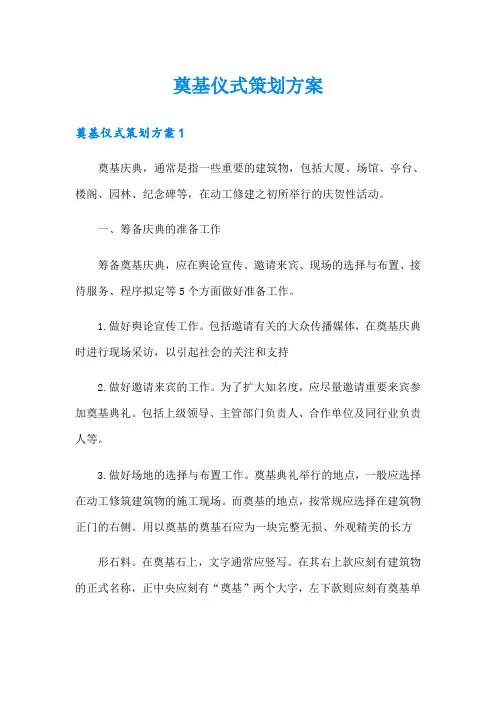 奠基仪式策划方案

奠基仪式策划方案1

奠基庆典，通常是指一些重要的建筑物，包括大厦、场馆、亭台、楼阁、园林、纪念碑等，在动工修建之初所举行的庆贺性活动。

一、筹备庆典的准备工作

筹备奠基庆典，应在舆论宣传、邀请来宾、现场的选择与布置、接待服务、程序拟定等5个方面做好准备工作。

1.做好舆论宣传工作。包括邀请有关的大众传播媒体，在奠基庆典时进行现场采访，以引起社会的关注和支持

2.做好邀请来宾的工作。为了扩大知名度，应尽量邀请重要来宾参加奠基典礼。包括上级领导、主管部门负责人、合作单位及同行业负责人等。

3.做好场地的选择与布置工作。奠基典礼举行的地点，一般应选择在动工修筑建筑物的施工现场。而奠基的地点，按常规应选择在建筑物正门的右侧。用以奠基的奠基石应为一块完整无损、外观精美的长方

形石料。在奠基石上，文字通常应竖写。在其右上款应刻有建筑物的正式名称，正中央应刻有“奠基”两个大字，左下款则应刻有奠基单